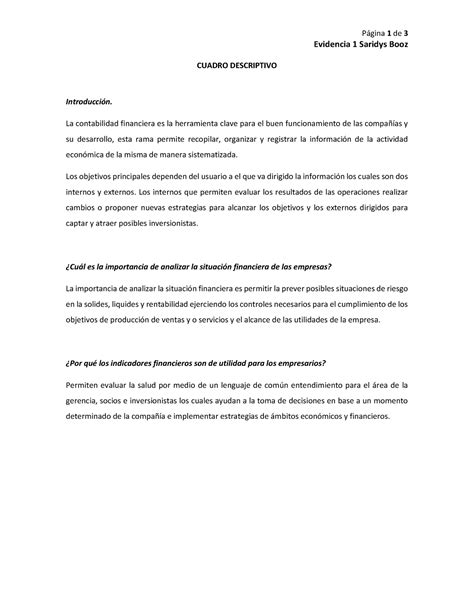 Página 1 de 3
Evidencia 1 Saridys Booz

CUADRO DESCRIPTIVO

Introducción.

La contabilidad financiera es la herramienta clave para el buen funcionamiento de las compañías y su desarrollo, esta rama permite recopilar, organizar y registrar la información de la actividad económica de la misma de manera sistematizada.

Los objetivos principales dependen del usuario a el que va dirigido la información los cuales son dos internos y externos. Los internos que permiten evaluar los resultados de las operaciones realizar cambios o proponer nuevas estrategias para alcanzar los objetivos y los externos dirigidos para captar y atraer posibles inversionistas.

¿Cuál es la importancia de analizar la situación financiera de las empresas?

La importancia de analizar la situación financiera es permitir la prever posibles situaciones de riesgo en la solides, liquides y rentabilidad ejerciendo los controles necesarios para el cumplimiento de los objetivos de producción de ventas y o servicios y el alcance de las utilidades de la empresa.

¿Por qué los indicadores financieros son de utilidad para los empresarios?

Permiten evaluar la salud por medio de un lenguaje de común entendimiento para el área de la gerencia, socios e inversionistas los cuales ayudan a la toma de decisiones en base a un momento determinado de la compañía e implementar estrategias de ámbitos económicos y financieros.